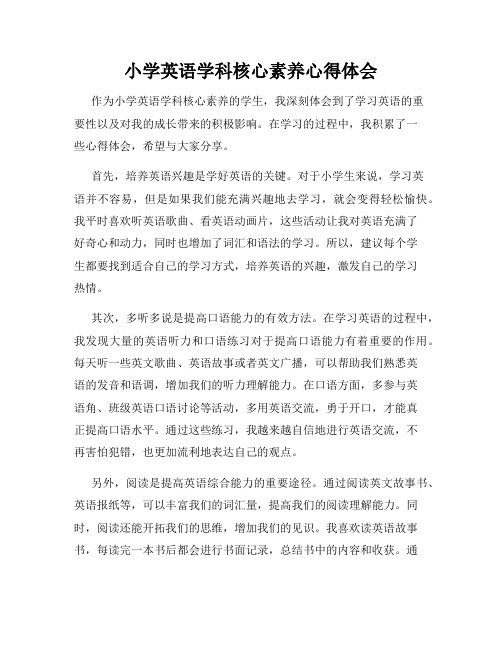 小学英语学科核心素养心得体会

作为小学英语学科核心素养的学生，我深刻体会到了学习英语的重要性以及对我的成长带来的积极影响。在学习的过程中，我积累了一些心得体会，希望与大家分享。

首先，培养英语兴趣是学好英语的关键。对于小学生来说，学习英语并不容易，但是如果我们能充满兴趣地去学习，就会变得轻松愉快。我平时喜欢听英语歌曲、看英语动画片，这些活动让我对英语充满了好奇心和动力，同时也增加了词汇和语法的学习。所以，建议每个学生都要找到适合自己的学习方式，培养英语的兴趣，激发自己的学习热情。

其次，多听多说是提高口语能力的有效方法。在学习英语的过程中，我发现大量的英语听力和口语练习对于提高口语能力有着重要的作用。每天听一些英文歌曲、英语故事或者英文广播，可以帮助我们熟悉英语的发音和语调，增加我们的听力理解能力。在口语方面，多参与英语角、班级英语口语讨论等活动，多用英语交流，勇于开口，才能真正提高口语水平。通过这些练习，我越来越自信地进行英语交流，不再害怕犯错，也更加流利地表达自己的观点。

另外，阅读是提高英语综合能力的重要途径。通过阅读英文故事书、英语报纸等，可以丰富我们的词汇量，提高我们的阅读理解能力。同时，阅读还能开拓我们的思维，增加我们的见识。我喜欢读英语故事书，每读完一本书后都会进行书面记录，总结书中的内容和收获。通